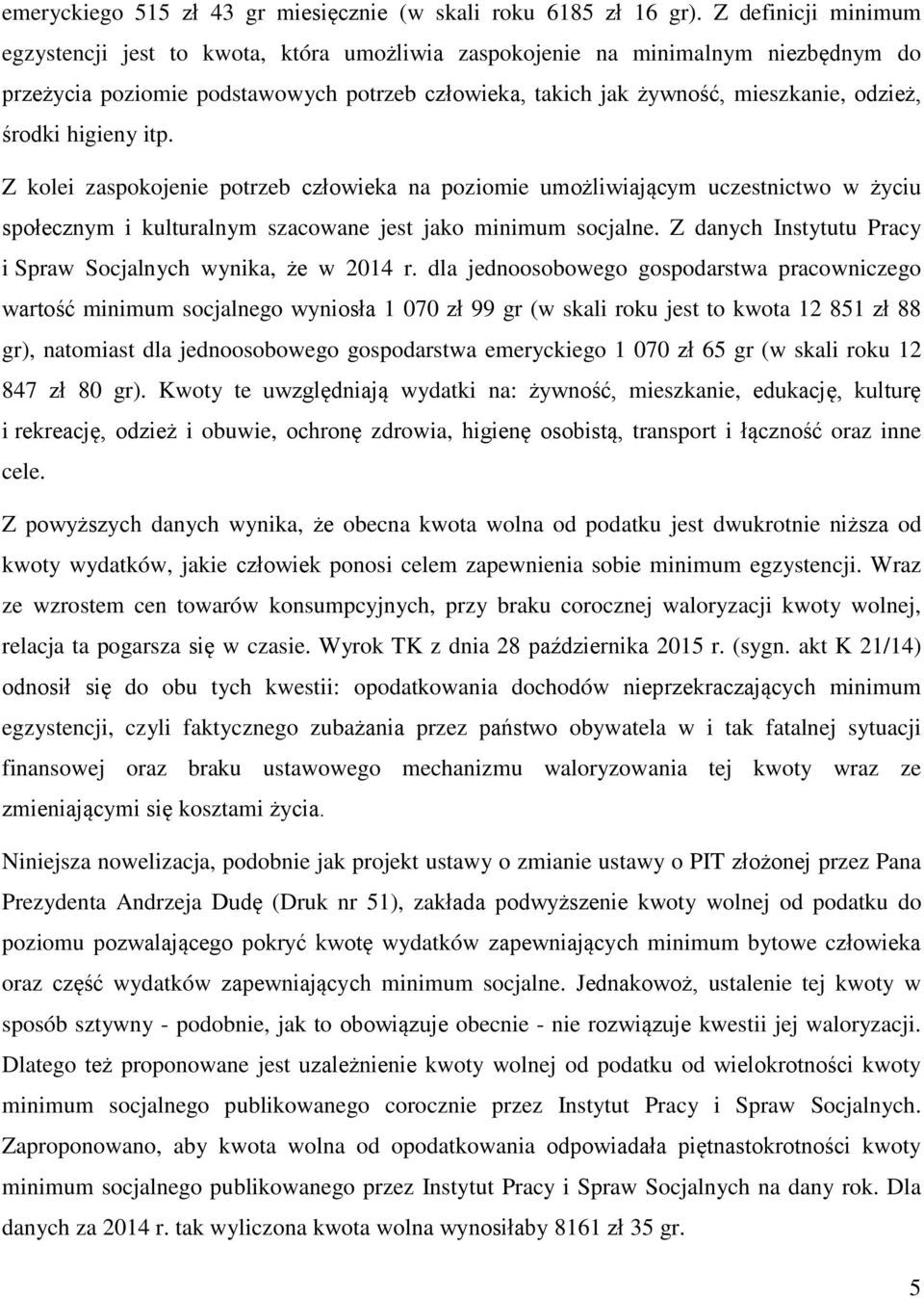 emeryckiego 515 zł 43 gr miesięcznie (w skali roku 6185 zł 16 gr). Z definicji minimum egzystencji jest to kwota, która umożliwia zaspokojenie na minimalnym niezbędnym do przeżycia poziomie podstawowych potrzeb człowieka, takich jak żywność, mieszkanie, odzież, środki higieny itp.

Z kolei zaspokojenie potrzeb człowieka na poziomie umożliwiającym uczestnictwo w życiu społecznym i kulturalnym szacowane jest jako minimum socjalne. Z danych Instytutu Pracy i Spraw Socjalnych wynika, że w 2014 r. dla jednoosobowego gospodarstwa pracowniczego wartość minimum socjalnego wyniosła 1 070 zł 99 gr (w skali roku jest to kwota 12 851 zł 88 gr), natomiast dla jednoosobowego gospodarstwa emeryckiego 1 070 zł 65 gr (w skali roku 12 847 zł 80 gr). Kwoty te uwzględniają wydatki na: żywność, mieszkanie, edukację, kulturę i rekreację, odzież i obuwie, ochronę zdrowia, higienę osobistą, transport i łączność oraz inne cele.

Z powyższych danych wynika, że obecna kwota wolna od podatku jest dwukrotnie niższa od kwoty wydatków, jakie człowiek ponosi celem zapewnienia sobie minimum egzystencji. Wraz ze wzrostem cen towarów konsumpcyjnych, przy braku corocznej waloryzacji kwoty wolnej, relacja ta pogarsza się w czasie. Wyrok TK z dnia 28 października 2015 r. (sygn. akt K 21/14) odnosił się do obu tych kwestii: opodatkowania dochodów nieprzekraczających minimum egzystencji, czyli faktycznego zubażania przez państwo obywatela w i tak fatalnej sytuacji finansowej oraz braku ustawowego mechanizmu waloryzowania tej kwoty wraz ze zmieniającymi się kosztami życia.

Niniejsza nowelizacja, podobnie jak projekt ustawy o zmianie ustawy o PIT złożonej przez Pana Prezydenta Andrzeja Dudę (Druk nr 51), zakłada podwyższenie kwoty wolnej od podatku do poziomu pozwalającego pokryć kwotę wydatków zapewniających minimum bytowe człowieka oraz część wydatków zapewniających minimum socjalne. Jednakowoż, ustalenie tej kwoty w sposób sztywny - podobnie, jak to obowiązuje obecnie - nie rozwiązuje kwestii jej waloryzacji. Dlatego też proponowane jest uzależnienie kwoty wolnej od podatku od wielokrotności kwoty minimum socjalnego publikowanego corocznie przez Instytut Pracy i Spraw Socjalnych. Zaproponowano, aby kwota wolna od opodatkowania odpowiadała piętnastokrotności kwoty minimum socjalnego publikowanego przez Instytut Pracy i Spraw Socjalnych na dany rok. Dla danych za 2014 r. tak wyliczona kwota wolna wynosiłaby 8161 zł 35 gr.

5